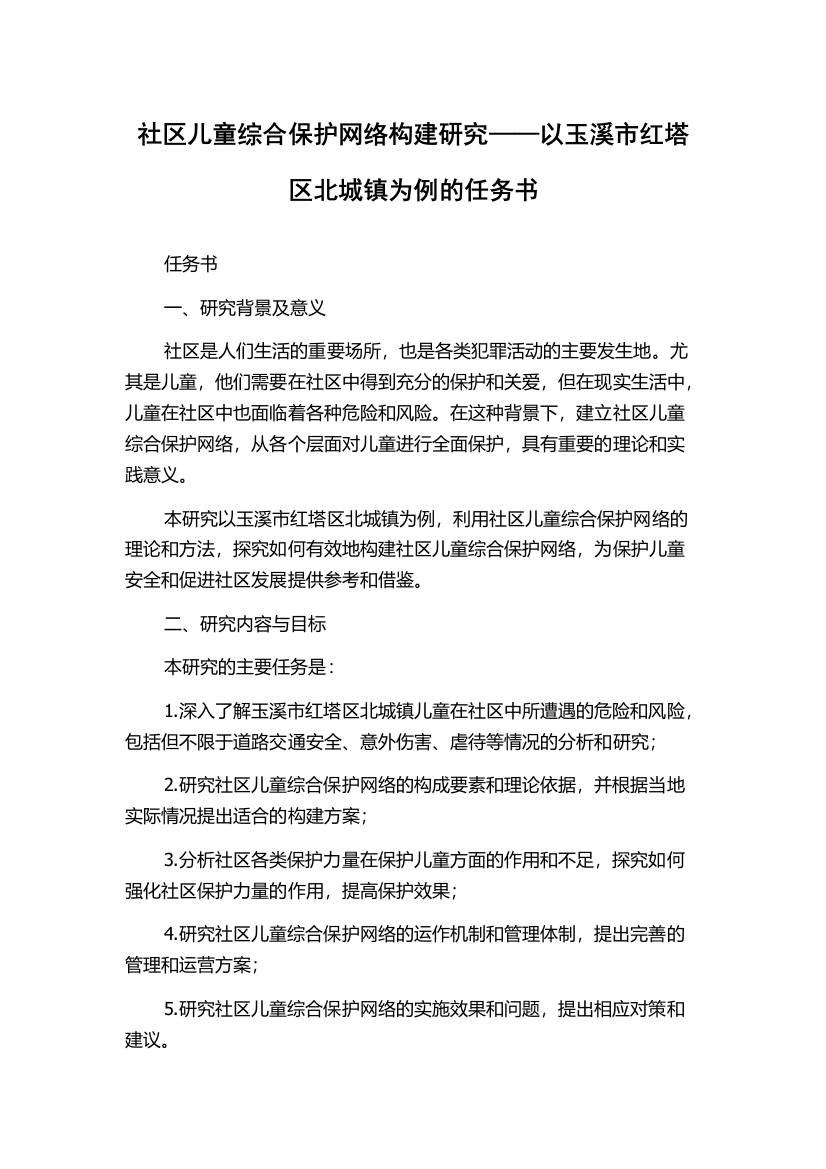 社区儿童综合保护网络构建研究——以玉溪市红塔区北城镇为例的任务书

任务书

一、研究背景及意义

社区是人们生活的重要场所，也是各类犯罪活动的主要发生地。尤其是儿童，他们需要在社区中得到充分的保护和关爱，但在现实生活中，儿童在社区中也面临着各种危险和风险。在这种背景下，建立社区儿童综合保护网络，从各个层面对儿童进行全面保护，具有重要的理论和实践意义。

本研究以玉溪市红塔区北城镇为例，利用社区儿童综合保护网络的理论和方法，探究如何有效地构建社区儿童综合保护网络，为保护儿童安全和促进社区发展提供参考和借鉴。

二、研究内容与目标

本研究的主要任务是：

1.深入了解玉溪市红塔区北城镇儿童在社区中所遭遇的危险和风险，包括但不限于道路交通安全、意外伤害、虐待等情况的分析和研究；

2.研究社区儿童综合保护网络的构成要素和理论依据，并根据当地实际情况提出适合的构建方案；

3.分析社区各类保护力量在保护儿童方面的作用和不足，探究如何强化社区保护力量的作用，提高保护效果；

4.研究社区儿童综合保护网络的运作机制和管理体制，提出完善的管理和运营方案；

5.研究社区儿童综合保护网络的实施效果和问题，提出相应对策和建议。